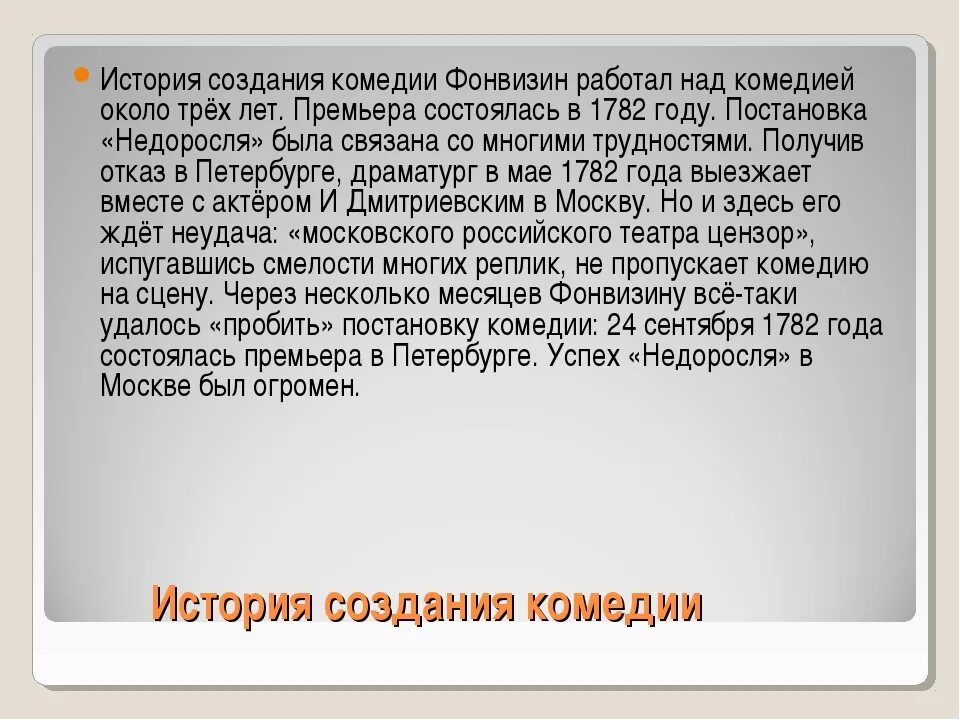 История создания комедии Фонвизин работал над комедией около трёх лет. Премьера состоялась в 1782 году. Постановка «Недоросля» была связана со многими трудностями. Получив отказ в Петербурге, драматург в мае 1782 года выезжает вместе с актёром И Дмитриевским в Москву. Но и здесь его ждёт неудача: «московского российского театра цензор», испугавшись смелости многих реплик, не пропускает комедию на сцену. Через несколько месяцев Фонвизину всё-таки удалось «пробить» постановку комедии: 24 сентября 1782 года состоялась премьера в Петербурге. Успех «Недоросля» в Москве был огромен.

История создания комедии